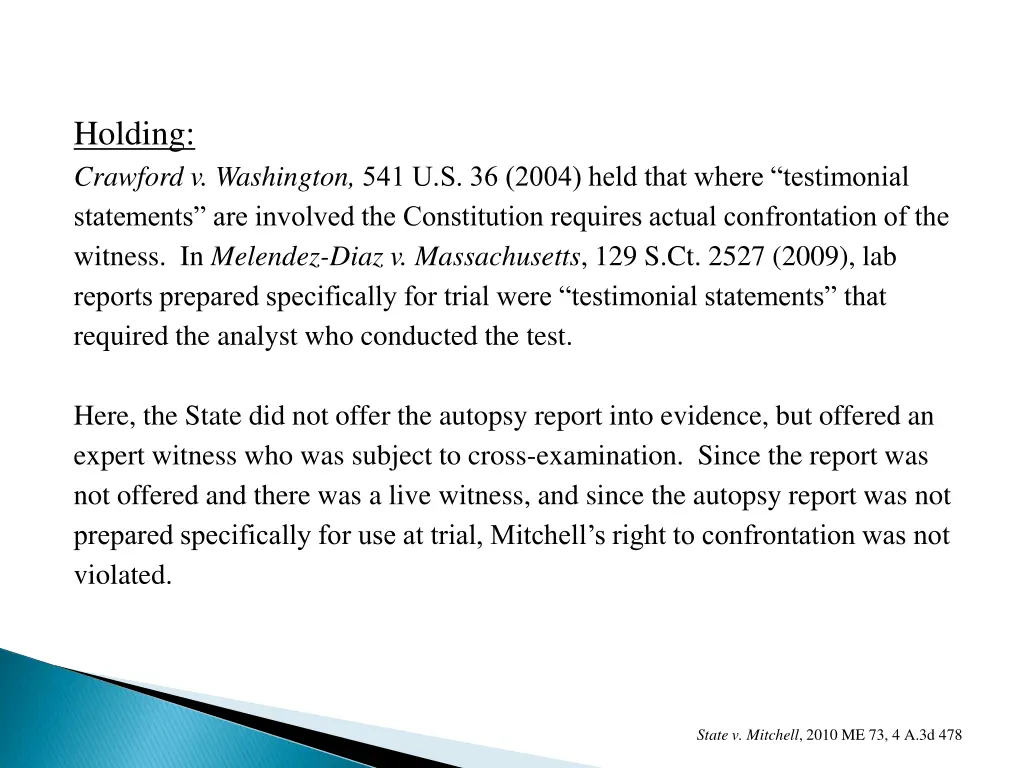 Holding:
Crawford v. Washington, 541 U.S. 36 (2004) held that where “testimonial statements” are involved the Constitution requires actual confrontation of the witness. In Melendez-Diaz v. Massachusetts, 129 S.Ct. 2527 (2009), lab reports prepared specifically for trial were “testimonial statements” that required the analyst who conducted the test.

Here, the State did not offer the autopsy report into evidence, but offered an expert witness who was subject to cross-examination. Since the report was not offered and there was a live witness, and since the autopsy report was not prepared specifically for use at trial, Mitchell’s right to confrontation was not violated.

State v. Mitchell, 2010 ME 73, 4 A.3d 478